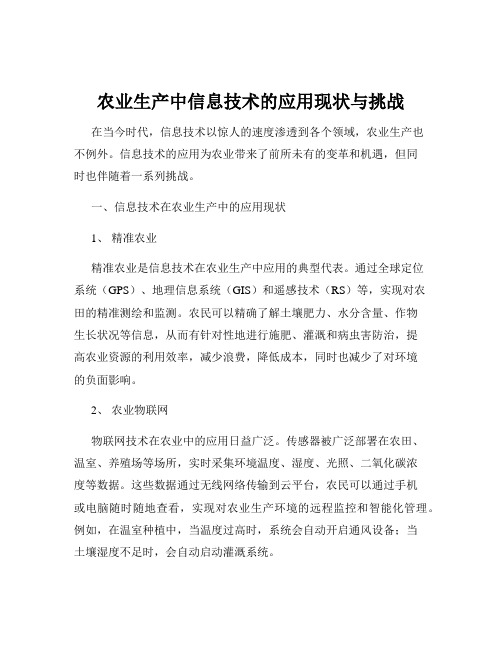 农业生产中信息技术的应用现状与挑战

在当今时代，信息技术以惊人的速度渗透到各个领域，农业生产也不例外。信息技术的应用为农业带来了前所未有的变革和机遇，但同时也伴随着一系列挑战。

一、信息技术在农业生产中的应用现状

1、 精准农业

精准农业是信息技术在农业生产中应用的典型代表。通过全球定位系统（GPS）、地理信息系统（GIS）和遥感技术（RS）等，实现对农田的精准测绘和监测。农民可以精确了解土壤肥力、水分含量、作物生长状况等信息，从而有针对性地进行施肥、灌溉和病虫害防治，提高农业资源的利用效率，减少浪费，降低成本，同时也减少了对环境的负面影响。

2、 农业物联网

物联网技术在农业中的应用日益广泛。传感器被广泛部署在农田、温室、养殖场等场所，实时采集环境温度、湿度、光照、二氧化碳浓度等数据。这些数据通过无线网络传输到云平台，农民可以通过手机或电脑随时随地查看，实现对农业生产环境的远程监控和智能化管理。例如，在温室种植中，当温度过高时，系统会自动开启通风设备；当土壤湿度不足时，会自动启动灌溉系统。